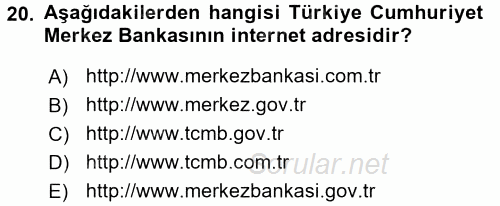 20. Aşağıdakilerden hangisi Türkiye Cumhuriyet Merkez Bankasının internet adresidir?

A) http://www.merkezbankasi.com.tr
B) http://www.merkez.gov.tr
C) http://www.tcmb.gov.tr
D) http://www.tcmb.com.tr
E) http://www.merkezbankasi.gov.tr

Sorular.net